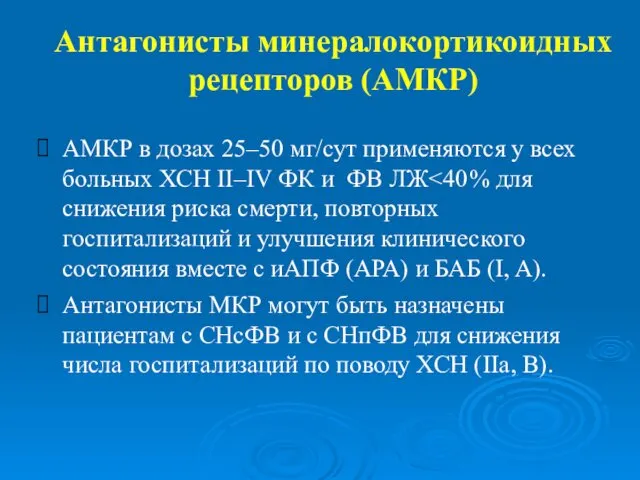 Антагонисты минералокортикоидных рецепторов (АМКР)

АМКР в дозах 25–50 мг/сут применяются у всех больных ХСН II–IV ФК и ФВ ЛЖ<40% для снижения риска смерти, повторных госпитализаций и улучшения клинического состояния вместе с иАПФ (АРА) и БАБ (I, A).

Антагонисты МКР могут быть назначены пациентам с СНсФВ и с СНпФВ для снижения числа госпитализаций по поводу ХСН (IIa, B).